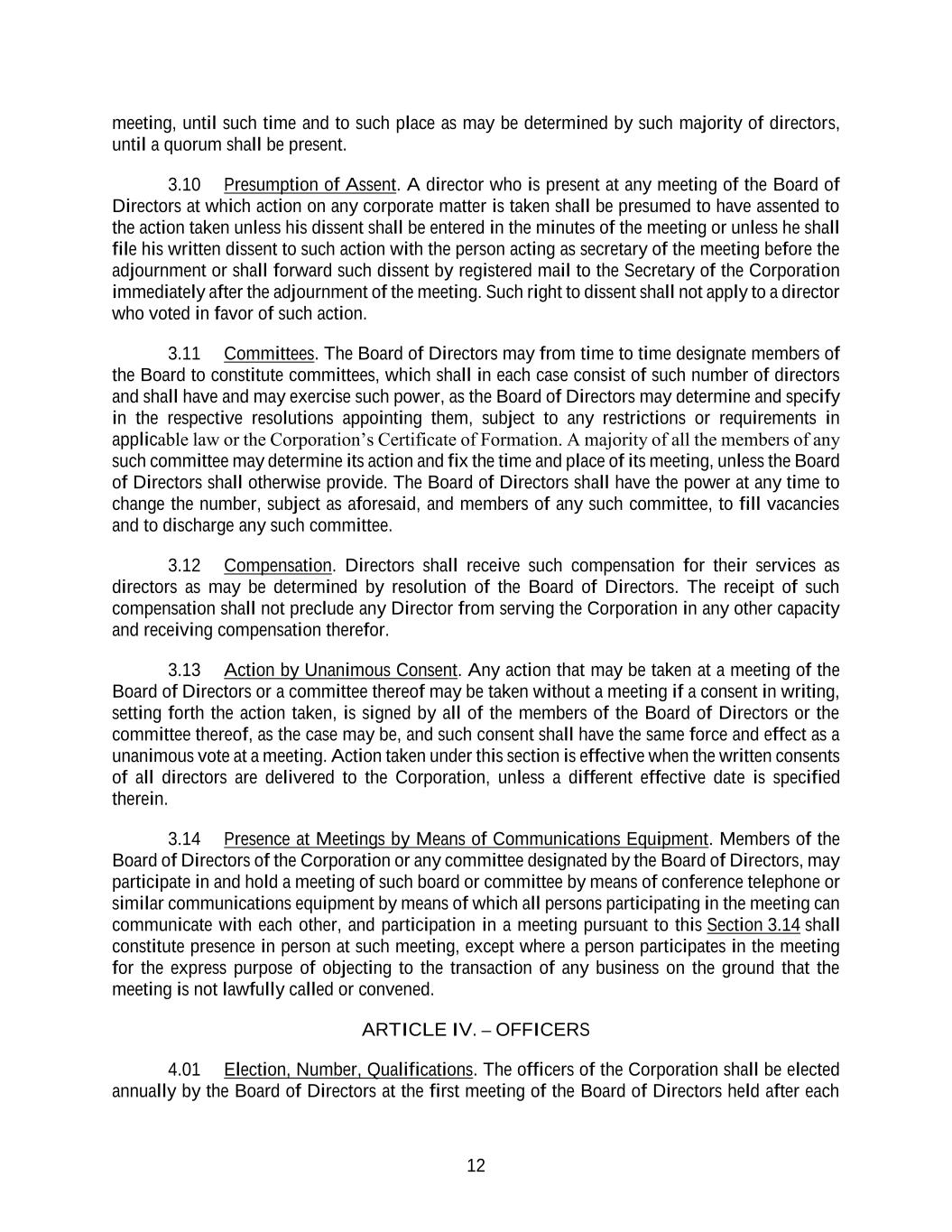 meeting, until such time and to such place as may be determined by such majority of directors, until a quorum shall be present.

3.10 Presumption of Assent. A director who is present at any meeting of the Board of Directors at which action on any corporate matter is taken shall be presumed to have assented to the action taken unless his dissent shall be entered in the minutes of the meeting or unless he shall file his written dissent to such action with the person acting as secretary of the meeting before the adjournment or shall forward such dissent by registered mail to the Secretary of the Corporation immediately after the adjournment of the meeting. Such right to dissent shall not apply to a director who voted in favor of such action.

3.11 Committees. The Board of Directors may from time to time designate members of the Board to constitute committees, which shall in each case consist of such number of directors and shall have and may exercise such power, as the Board of Directors may determine and specify in the respective resolutions appointing them, subject to any restrictions or requirements in applicable law or the Corporation's Certificate of Formation. A majority of all the members of any such committee may determine its action and fix the time and place of its meeting, unless the Board of Directors shall otherwise provide. The Board of Directors shall have the power at any time to change the number, subject as aforesaid, and members of any such committee, to fill vacancies and to discharge any such committee.

3.12 Compensation. Directors shall receive such compensation for their services as directors as may be determined by resolution of the Board of Directors. The receipt of such compensation shall not preclude any Director from serving the Corporation in any other capacity and receiving compensation therefor.

3.13 Action by Unanimous Consent. Any action that may be taken at a meeting of the Board of Directors or a committee thereof may be taken without a meeting if a consent in writing, setting forth the action taken, is signed by all of the members of the Board of Directors or the committee thereof, as the case may be, and such consent shall have the same force and effect as a unanimous vote at a meeting. Action taken under this section is effective when the written consents of all directors are delivered to the Corporation, unless a different effective date is specified therein.

3.14 Presence at Meetings by Means of Communications Equipment. Members of the Board of Directors of the Corporation or any committee designated by the Board of Directors, may participate in and hold a meeting of such board or committee by means of conference telephone or similar communications equipment by means of which all persons participating in the meeting can communicate with each other, and participation in a meeting pursuant to this Section 3.14 shall constitute presence in person at such meeting, except where a person participates in the meeting for the express purpose of objecting to the transaction of any business on the ground that the meeting is not lawfully called or convened.

ARTICLE IV. – OFFICERS

4.01 Election, Number, Qualifications. The officers of the Corporation shall be elected annually by the Board of Directors at the first meeting of the Board of Directors held after each

12